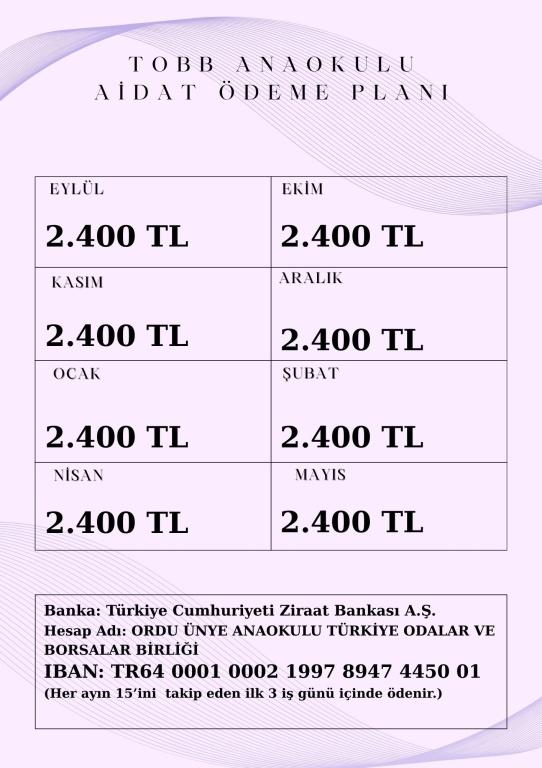 TOBB ANAOKULU
AİDAT ÖDEME PLANI

| EYLÜL 2.400 TL | EKİM 2.400 TL |
|---|---|
| KASIM 2.400 TL | ARALIK 2.400 TL |
| OCAK 2.400 TL | ŞUBAT 2.400 TL |
| NİSAN 2.400 TL | MAYIS 2.400 TL |

Banka: Türkiye Cumhuriyeti Ziraat Bankası A.Ş.
Hesap Adı: ORDU ÜNYE ANAOKULU TÜRKİYE ODALAR VE BORSALAR BİRLİĞİ
IBAN: TR64 0001 0002 1997 8947 4450 01
(Her ayın 15'ini takip eden ilk 3 iş günü içinde ödenir.)